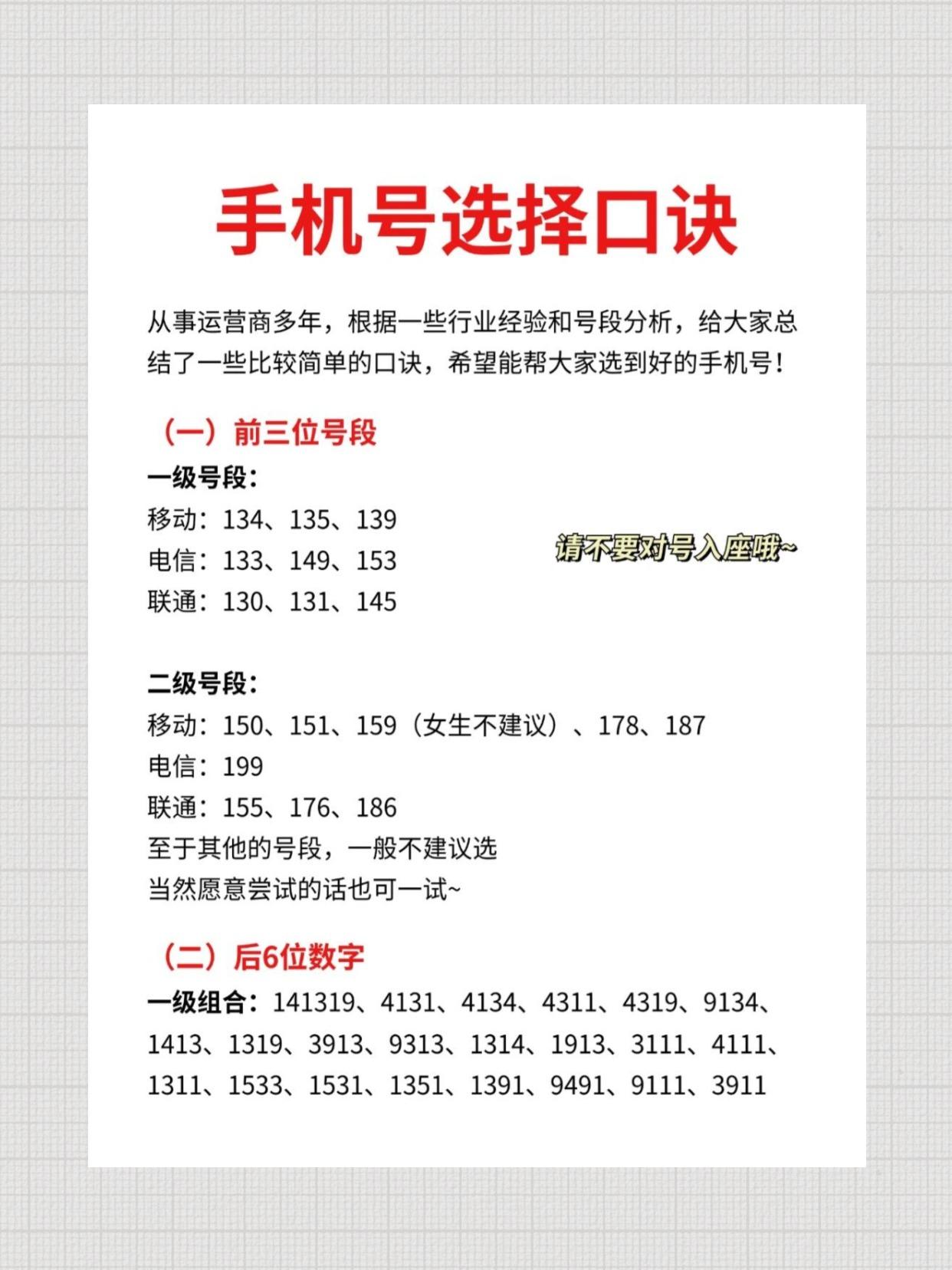 手机号选择口诀

从事运营商多年，根据一些行业经验和号段分析，给大家总结了一些比较简单的口诀，希望能帮大家选到好的手机号！

（一）前三位号段

一级号段：
移动：134、135、139
电信：133、149、153
联通：130、131、145

请不要对号入座哦~

二级号段：
移动：150、151、159（女生不建议）、178、187
电信：199
联通：155、176、186
至于其他的号段，一般不建议选
当然愿意尝试的话也可一试~

（二）后6位数字

一级组合：141319、4131、4134、4311、4319、9134、1413、1319、3913、9313、1314、1913、3111、4111、1311、1533、1531、1351、1391、9491、9111、3911